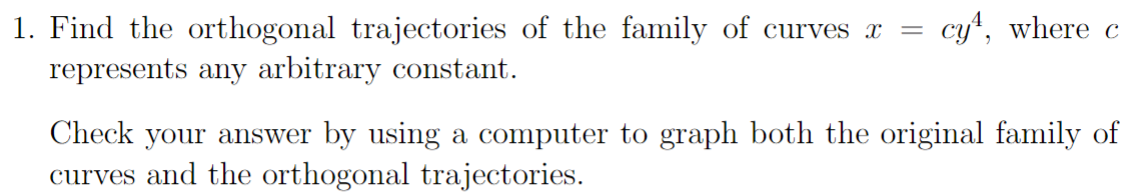 1. Find the orthogonal trajectories of the family of curves $x = cy^4$, where $c$ represents any arbitrary constant.

Check your answer by using a computer to graph both the original family of curves and the orthogonal trajectories.